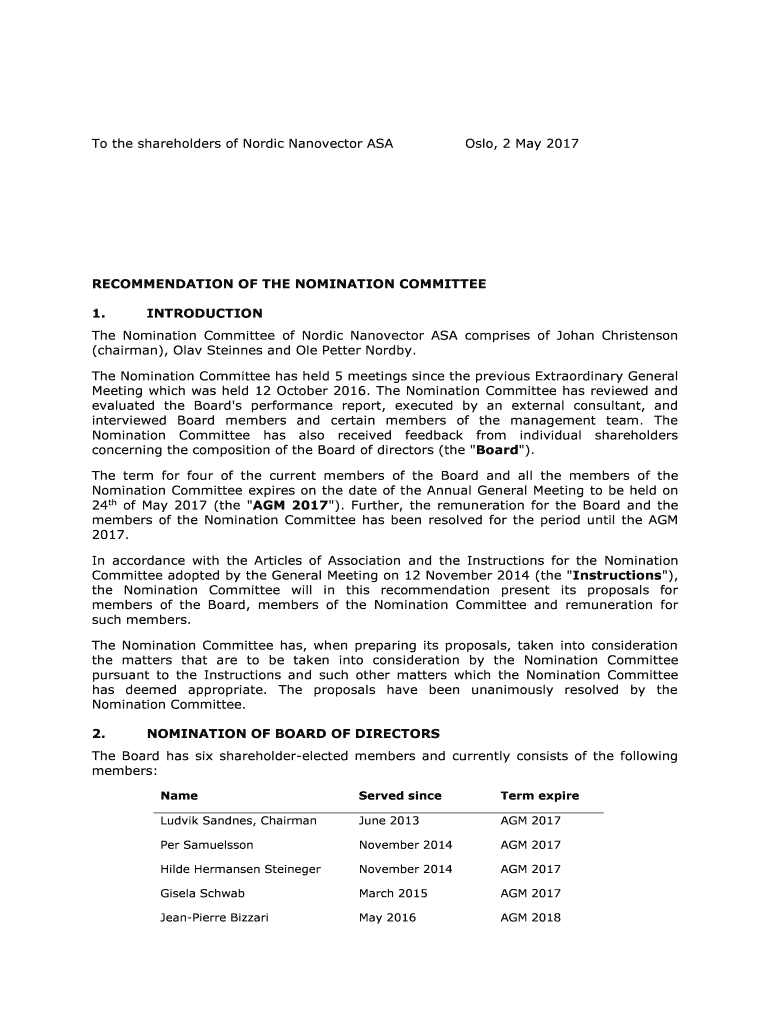 To the shareholders of Nordic Nanovector ASA

Oslo, 2 May 2017

RECOMMENDATION OF THE NOMINATION COMMITTEE

1. INTRODUCTION

The Nomination Committee of Nordic Nanovector ASA comprises of Johan Christenson (chairman), Olav Steinnes and Ole Petter Nordby.

The Nomination Committee has held 5 meetings since the previous Extraordinary General Meeting which was held 12 October 2016. The Nomination Committee has reviewed and evaluated the Board's performance report, executed by an external consultant, and interviewed Board members and certain members of the management team. The Nomination Committee has also received feedback from individual shareholders concerning the composition of the Board of directors (the "Board").

The term for four of the current members of the Board and all the members of the Nomination Committee expires on the date of the Annual General Meeting to be held on 24$^{th}$ of May 2017 (the "AGM 2017"). Further, the remuneration for the Board and the members of the Nomination Committee has been resolved for the period until the AGM 2017.

In accordance with the Articles of Association and the Instructions for the Nomination Committee adopted by the General Meeting on 12 November 2014 (the "Instructions"), the Nomination Committee will in this recommendation present its proposals for members of the Board, members of the Nomination Committee and remuneration for such members.

The Nomination Committee has, when preparing its proposals, taken into consideration the matters that are to be taken into consideration by the Nomination Committee pursuant to the Instructions and such other matters which the Nomination Committee has deemed appropriate. The proposals have been unanimously resolved by the Nomination Committee.

2. NOMINATION OF BOARD OF DIRECTORS

The Board has six shareholder-elected members and currently consists of the following members:

| Name | Served since | Term expire |
|---|---|---|
| Ludvik Sandnes, Chairman | June 2013 | AGM 2017 |
| Per Samuelsson | November 2014 | AGM 2017 |
| Hilde Hermansen Steineger | November 2014 | AGM 2017 |
| Gisela Schwab | March 2015 | AGM 2017 |
| Jean-Pierre Bizzari | May 2016 | AGM 2018 |